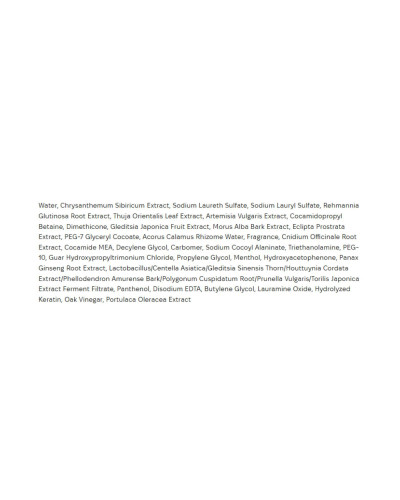 Water, Chrysanthemum Sibiricum Extract, Sodium Laureth Sulfate, Sodium Lauryl Sulfate, Rehmannia Glutinosa Root Extract, Thuja Orientalis Leaf Extract, Artemisia Vulgaris Extract, Cocamidopropyl Betaine, Dimethicone, Gleditsia Japonica Fruit Extract, Morus Alba Bark Extract, Eclipta Prostrata Extract, PEG-7 Glyceryl Cocoate, Acorus Calamus Rhizome Water, Fragrance, Cnidium Officinale Root Extract, Cocamide MEA, Decylene Glycol, Carbomer, Sodium Cocoyl Alaninate, Triethanolamine, PEG-10, Guar Hydroxypropyltrimonium Chloride, Propylene Glycol, Menthol, Hydroxyacetophenone, Panax Ginseng Root Extract, Lactobacillus/Centella Asiatica/Gleditsia Sinensis Thorn/Houttuynia Cordata Extract/Phellodendron Amurense Bark/Polygonum Cuspidatum Root/Prunella Vulgaris/Torilis Japonica Extract Ferment Filtrate, Panthenol, Disodium EDTA, Butylene Glycol, Lauramine Oxide, Hydrolyzed Keratin, Oak Vinegar, Portulaca Oleracea Extract